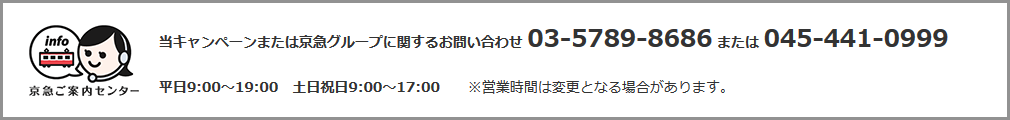 info
京急ご案内センター

当キャンペーンまたは京急グループに関するお問い合わせ 03-5789-8686 または 045-441-0999

平日9:00～19:00 土日祝日9:00～17:00 ※営業時間は変更となる場合があります。